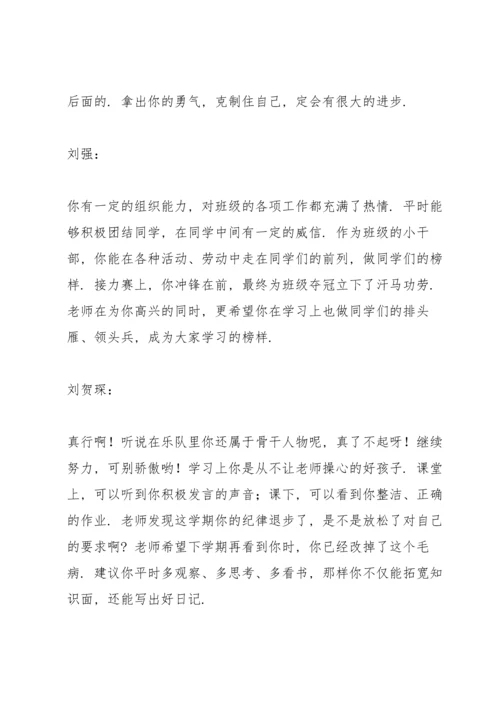 后面的．拿出你的勇气，克制住自己，定会有很大的进步．

刘强：

你有一定的组织能力，对班级的各项工作都充满了热情．平时能够积极团结同学，在同学中间有一定的威信．作为班级的小干部，你能在各种活动、劳动中走在同学们的前列，做同学们的榜样．接力赛上，你冲锋在前，最终为班级夺冠立下了汗马功劳．老师在为你高兴的同时，更希望你在学习上也做同学们的排头雁、领头兵，成为大家学习的榜样．

刘贺琛：

真行啊！听说在乐队里你还属于骨干人物呢，真了不起呀！继续努力，可别骄傲哟！学习上你是从不让老师操心的好孩子．课堂上，可以听到你积极发言的声音；课下，可以看到你整洁、正确的作业．老师发现这学期你的纪律退步了，是不是放松了对自己的要求啊？老师希望下学期再看到你时，你已经改掉了这个毛病．建议你平时多观察、多思考、多看书，那样你不仅能拓宽知识面，还能写出好日记．